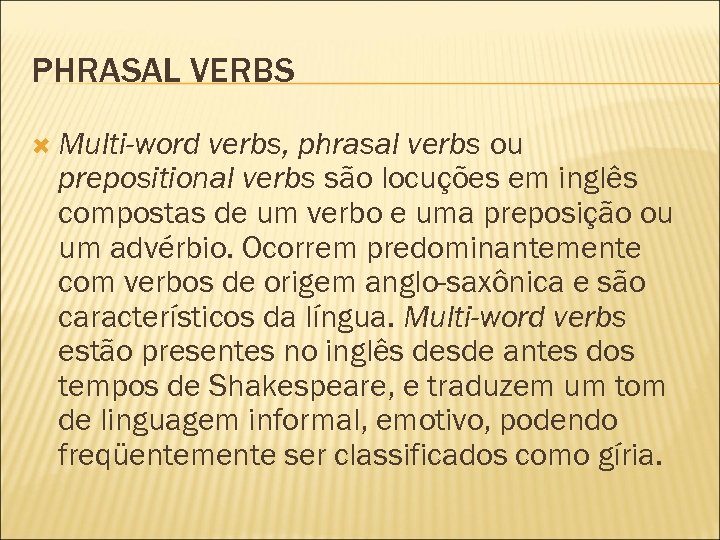 PHRASAL VERBS

Multi-word verbs, phrasal verbs ou prepositional verbs são locuções em inglês compostas de um verbo e uma preposição ou um advérbio. Ocorrem predominantemente com verbos de origem anglo-saxônica e são característicos da língua. Multi-word verbs estão presentes no inglês desde antes dos tempos de Shakespeare, e traduzem um tom de linguagem informal, emotivo, podendo freqüentemente ser classificados como gíria.